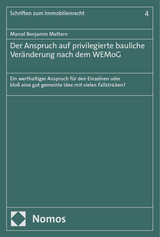 Schriften zum Immobilienrecht

4

Marcel Benjamin Mattern

Der Anspruch auf privilegierte bauliche Veränderung nach dem WEMoG

Ein werthaltiger Anspruch für den Einzelnen oder bloß eine gut gemeinte Idee mit vielen Fallstricken?

Nomos